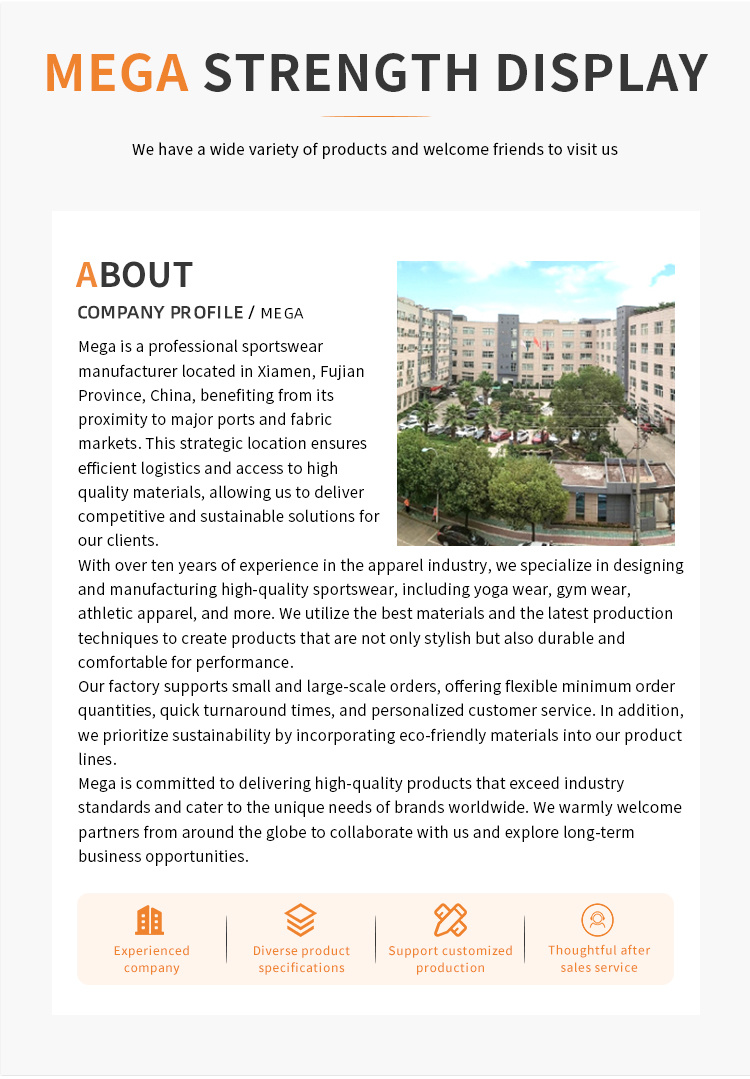 MEGA STRENGTH DISPLAY

We have a wide variety of products and welcome friends to visit us

ABOUT

COMPANY PROFILE / MEGA

Mega is a professional sportswear manufacturer located in Xiamen, Fujian Province, China, benefiting from its proximity to major ports and fabric markets. This strategic location ensures efficient logistics and access to high quality materials, allowing us to deliver competitive and sustainable solutions for our clients.
With over ten years of experience in the apparel industry, we specialize in designing and manufacturing high-quality sportswear, including yoga wear, gym wear, athletic apparel, and more. We utilize the best materials and the latest production techniques to create products that are not only stylish but also durable and comfortable for performance.
Our factory supports small and large-scale orders, offering flexible minimum order quantities, quick turnaround times, and personalized customer service. In addition, we prioritize sustainability by incorporating eco-friendly materials into our product lines.
Mega is committed to delivering high-quality products that exceed industry standards and cater to the unique needs of brands worldwide. We warmly welcome partners from around the globe to collaborate with us and explore long-term business opportunities.

Experienced company

Diverse product specifications

Support customized production

Thoughtful after sales service